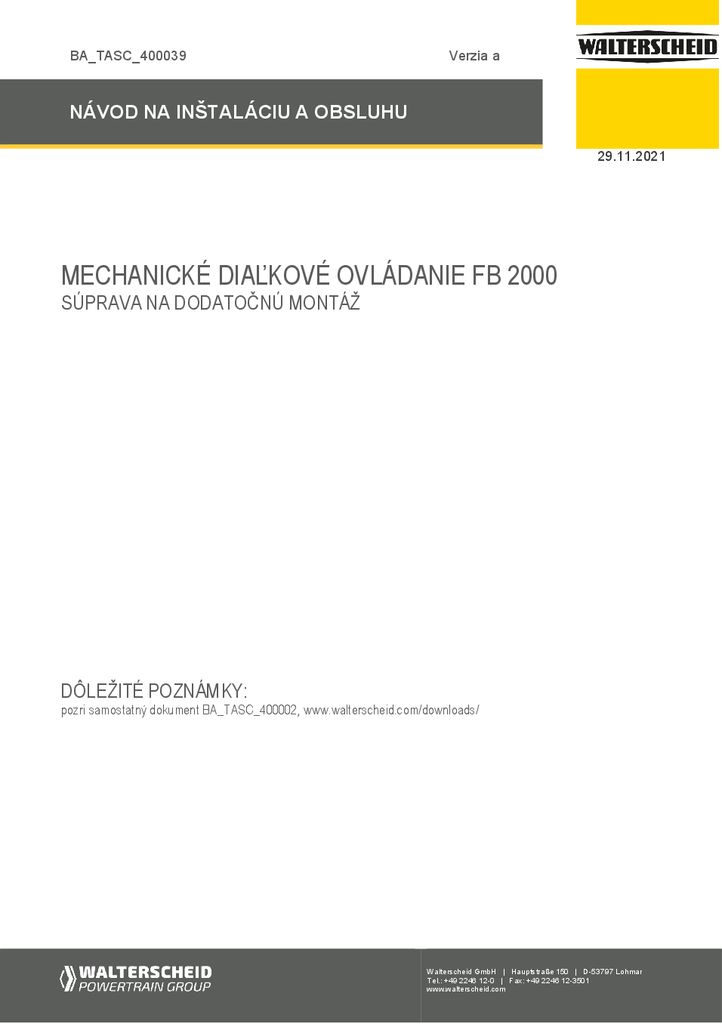 BA_TASC_400039

Verzia a

WALTERSCHEID

NÁVOD NA INŠTALÁCIU A OBSLUHU

29.11.2021

MECHANICKÉ DIAĽKOVÉ OVLÁDANIE FB 2000
SÚPRAVA NA DODATOČNÚ MONTÁŽ

DÔLEŽITÉ POZNÁMKY:
pozri samostatný dokument BA_TASC_400002, www.walterscheid.com/downloads/

WALTERSCHEID
POWERTRAIN GROUP

Walterscheid GmbH | Hauptstraße 150 | D-53797 Lohmar
Tel.: +49 2246 12-0 | Fax: +49 2246 12-3501
www.walterscheid.com